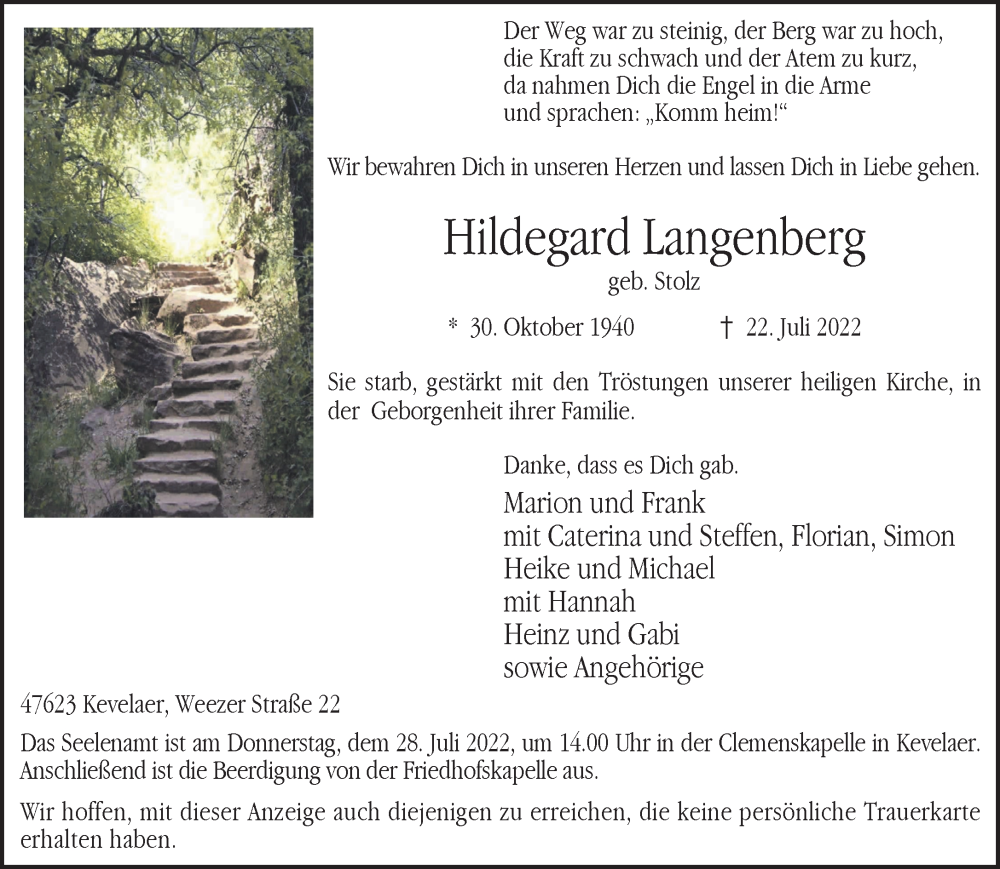 Der Weg war zu steinig, der Berg war zu hoch,
die Kraft zu schwach und der Atem zu kurz,
da nahmen Dich die Engel in die Arme
und sprachen: „Komm heim!“

Wir bewahren Dich in unseren Herzen und lassen Dich in Liebe gehen.

Hildegard Langenberg
geb. Stolz

* 30. Oktober 1940 † 22. Juli 2022

Sie starb, gestärkt mit den Tröstungen unserer heiligen Kirche, in der Geborgenheit ihrer Familie.

Danke, dass es Dich gab.

Marion und Frank
mit Caterina und Steffen, Florian, Simon
Heike und Michael
mit Hannah
Heinz und Gabi
sowie Angehörige

47623 Kevelaer, Weezer Straße 22

Das Seelenamt ist am Donnerstag, dem 28. Juli 2022, um 14.00 Uhr in der Clemenskapelle in Kevelaer. Anschließend ist die Beerdigung von der Friedhofskapelle aus.

Wir hoffen, mit dieser Anzeige auch diejenigen zu erreichen, die keine persönliche Trauerkarte erhalten haben.